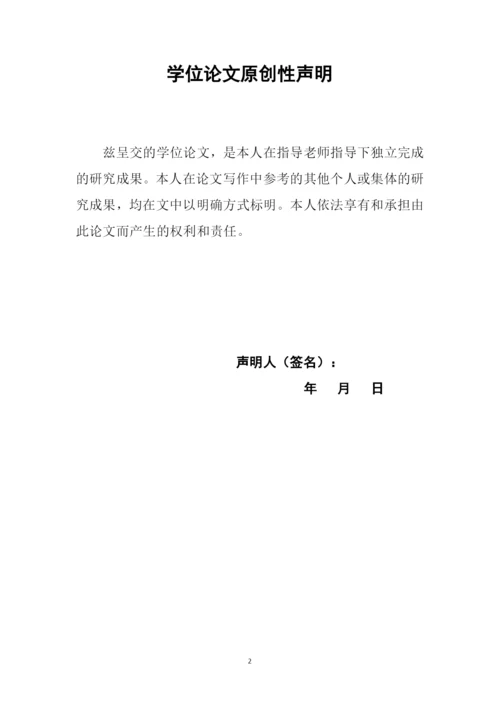 学位论文原创性声明

兹呈交的学位论文，是本人在指导老师指导下独立完成的研究成果。本人在论文写作中参考的其他个人或集体的研究成果，均在文中以明确方式标明。本人依法享有和承担由此论文而产生的权利和责任。

声明人（签名）：

年　月　日

2